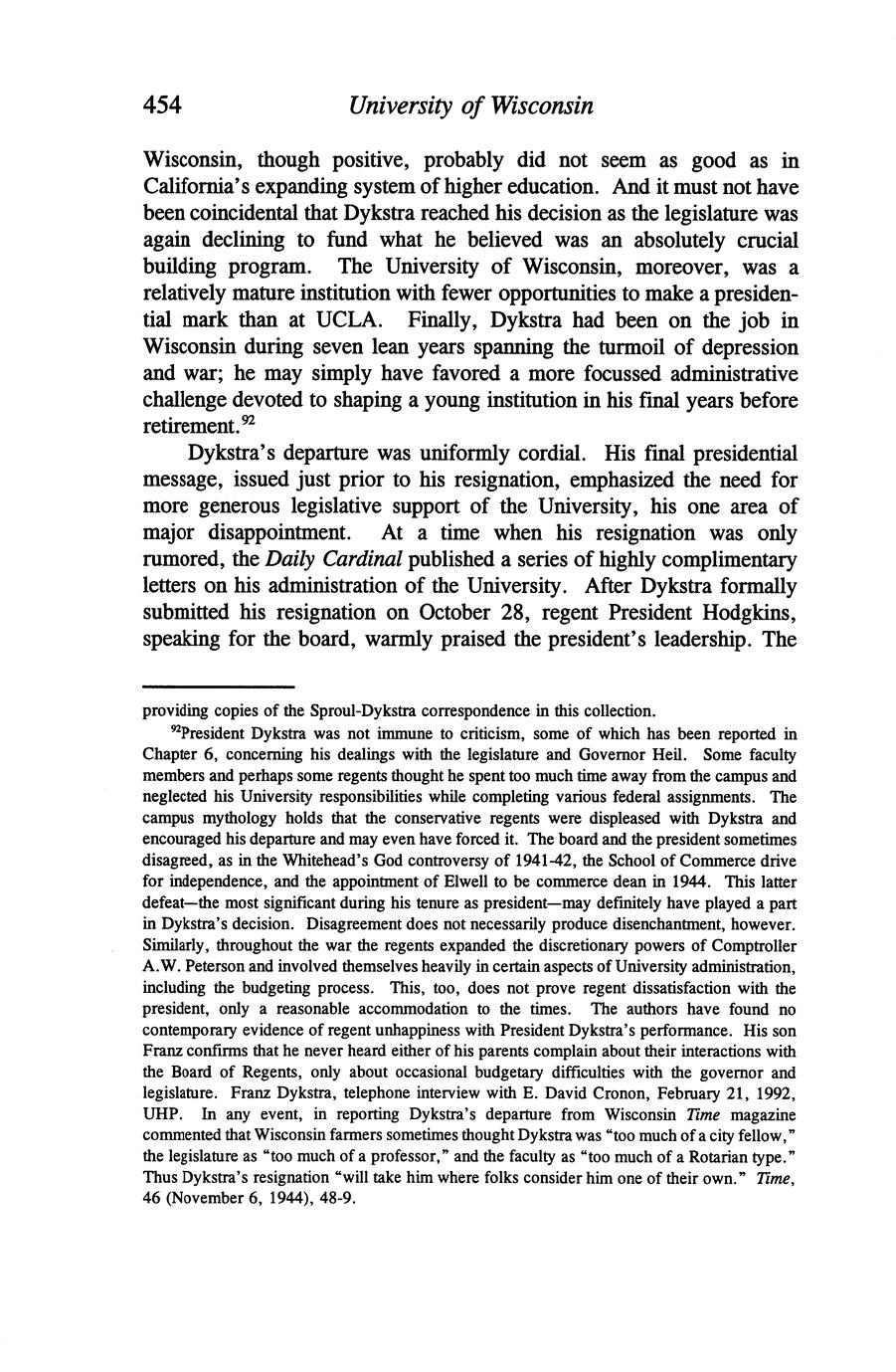 454 University of Wisconsin

Wisconsin, though positive, probably did not seem as good as in California's expanding system of higher education. And it must not have been coincidental that Dykstra reached his decision as the legislature was again declining to fund what he believed was an absolutely crucial building program. The University of Wisconsin, moreover, was a relatively mature institution with fewer opportunities to make a presidential mark than at UCLA. Finally, Dykstra had been on the job in Wisconsin during seven lean years spanning the turmoil of depression and war; he may simply have favored a more focussed administrative challenge devoted to shaping a young institution in his final years before retirement.$^{92}$

Dykstra's departure was uniformly cordial. His final presidential message, issued just prior to his resignation, emphasized the need for more generous legislative support of the University, his one area of major disappointment. At a time when his resignation was only rumored, the Daily Cardinal published a series of highly complimentary letters on his administration of the University. After Dykstra formally submitted his resignation on October 28, regent President Hodgkins, speaking for the board, warmly praised the president's leadership. The

providing copies of the Sproul-Dykstra correspondence in this collection.

$^{92}$President Dykstra was not immune to criticism, some of which has been reported in Chapter 6, concerning his dealings with the legislature and Governor Heil. Some faculty members and perhaps some regents thought he spent too much time away from the campus and neglected his University responsibilities while completing various federal assignments. The campus mythology holds that the conservative regents were displeased with Dykstra and encouraged his departure and may even have forced it. The board and the president sometimes disagreed, as in the Whitehead's God controversy of 1941-42, the School of Commerce drive for independence, and the appointment of Elwell to be commerce dean in 1944. This latter defeat—the most significant during his tenure as president—may definitely have played a part in Dykstra's decision. Disagreement does not necessarily produce disenchantment, however. Similarly, throughout the war the regents expanded the discretionary powers of Comptroller A.W. Peterson and involved themselves heavily in certain aspects of University administration, including the budgeting process. This, too, does not prove regent dissatisfaction with the president, only a reasonable accommodation to the times. The authors have found no contemporary evidence of regent unhappiness with President Dykstra's performance. His son Franz confirms that he never heard either of his parents complain about their interactions with the Board of Regents, only about occasional budgetary difficulties with the governor and legislature. Franz Dykstra, telephone interview with E. David Cronon, February 21, 1992, UHP. In any event, in reporting Dykstra's departure from Wisconsin Time magazine commented that Wisconsin farmers sometimes thought Dykstra was "too much of a city fellow," the legislature as "too much of a professor," and the faculty as "too much of a Rotarian type." Thus Dykstra's resignation "will take him where folks consider him one of their own." Time, 46 (November 6, 1944), 48-9.